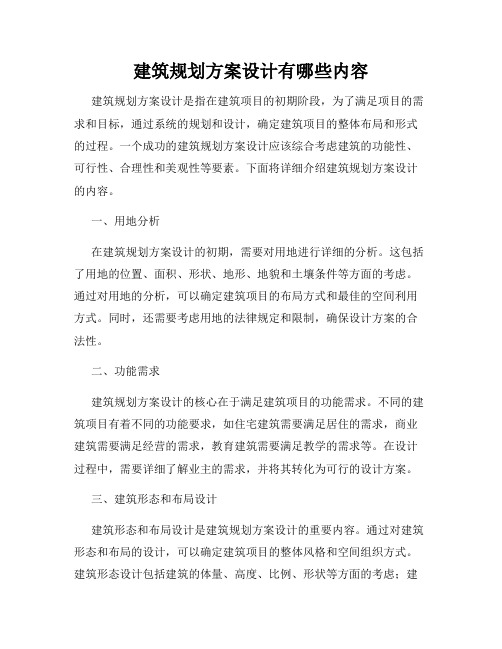 建筑规划方案设计有哪些内容

建筑规划方案设计是指在建筑项目的初期阶段，为了满足项目的需求和目标，通过系统的规划和设计，确定建筑项目的整体布局和形式的过程。一个成功的建筑规划方案设计应该综合考虑建筑的功能性、可行性、合理性和美观性等要素。下面将详细介绍建筑规划方案设计的内容。

一、用地分析

在建筑规划方案设计的初期，需要对用地进行详细的分析。这包括了用地的位置、面积、形状、地形、地貌和土壤条件等方面的考虑。通过对用地的分析，可以确定建筑项目的布局方式和最佳的空间利用方式。同时，还需要考虑用地的法律规定和限制，确保设计方案的合法性。

二、功能需求

建筑规划方案设计的核心在于满足建筑项目的功能需求。不同的建筑项目有着不同的功能要求，如住宅建筑需要满足居住的需求，商业建筑需要满足经营的需求，教育建筑需要满足教学的需求等。在设计过程中，需要详细了解业主的需求，并将其转化为可行的设计方案。

三、建筑形态和布局设计

建筑形态和布局设计是建筑规划方案设计的重要内容。通过对建筑形态和布局的设计，可以确定建筑项目的整体风格和空间组织方式。建筑形态设计包括建筑的体量、高度、比例、形状等方面的考虑；建